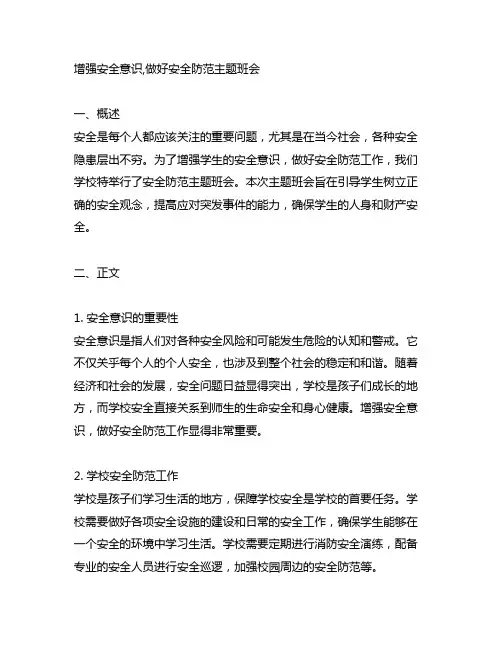 增强安全意识,做好安全防范主题班会

一、概述
安全是每个人都应该关注的重要问题，尤其是在当今社会，各种安全隐患层出不穷。为了增强学生的安全意识，做好安全防范工作，我们学校特举行了安全防范主题班会。本次主题班会旨在引导学生树立正确的安全观念，提高应对突发事件的能力，确保学生的人身和财产安全。

二、正文

1. 安全意识的重要性
安全意识是指人们对各种安全风险和可能发生危险的认知和警戒。它不仅关乎每个人的个人安全，也涉及到整个社会的稳定和和谐。随着经济和社会的发展，安全问题日益显得突出，学校是孩子们成长的地方，而学校安全直接关系到师生的生命安全和身心健康。增强安全意识，做好安全防范工作显得非常重要。

2. 学校安全防范工作
学校是孩子们学习生活的地方，保障学校安全是学校的首要任务。学校需要做好各项安全设施的建设和日常的安全工作，确保学生能够在一个安全的环境中学习生活。学校需要定期进行消防安全演练，配备专业的安全人员进行安全巡逻，加强校园周边的安全防范等。